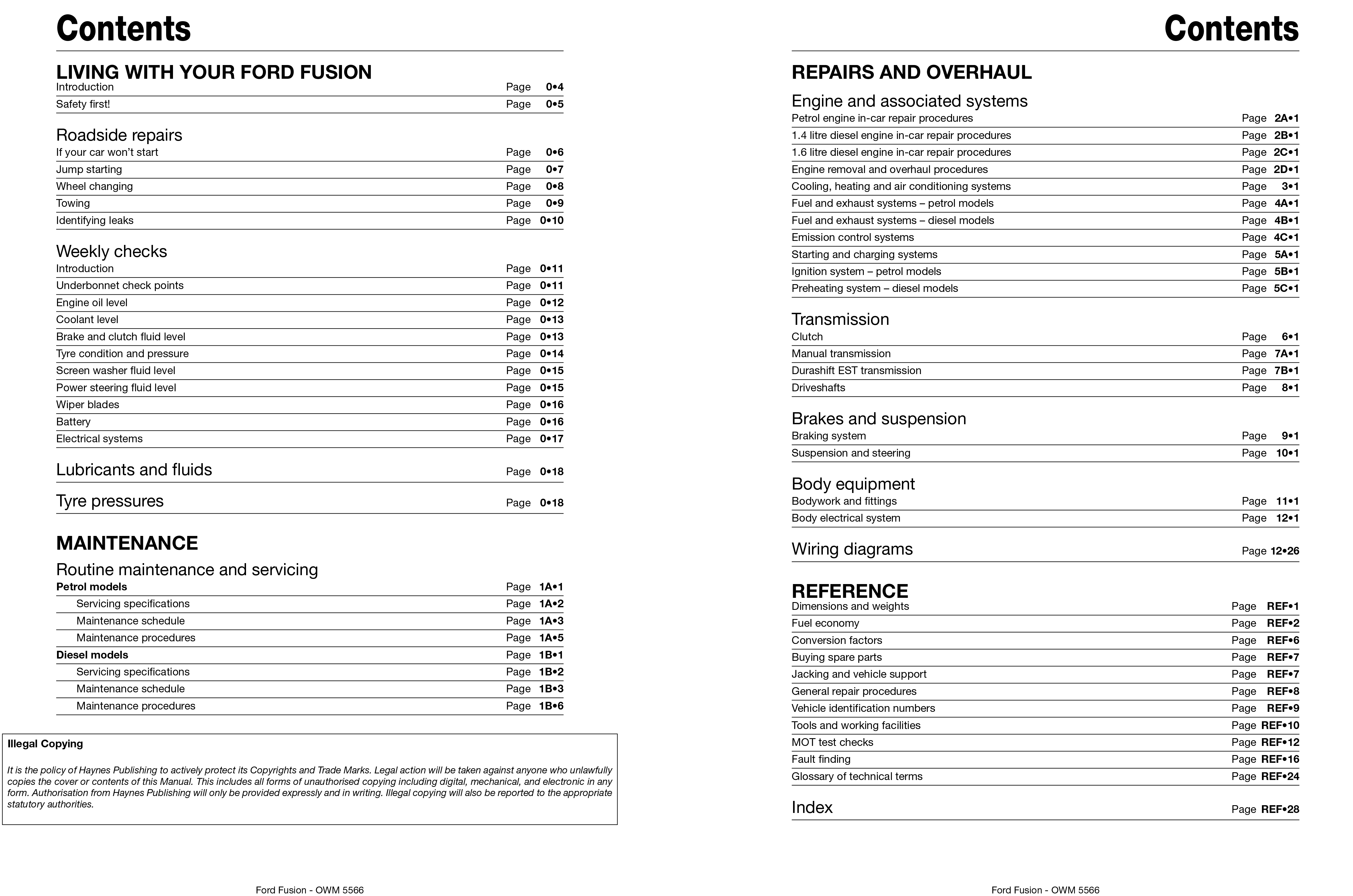 Contents

LIVING WITH YOUR FORD FUSION
Introduction Page 0•4
Safety first! Page 0•5

Roadside repairs
If your car won't start Page 0•6
Jump starting Page 0•7
Wheel changing Page 0•8
Towing Page 0•9
Identifying leaks Page 0•10

Weekly checks
Introduction Page 0•11
Underbonnet check points Page 0•11
Engine oil level Page 0•12
Coolant level Page 0•13
Brake and clutch fluid level Page 0•13
Tyre condition and pressure Page 0•14
Screen washer fluid level Page 0•15
Power steering fluid level Page 0•15
Wiper blades Page 0•16
Battery Page 0•16
Electrical systems Page 0•17

Lubricants and fluids Page 0•18

Tyre pressures Page 0•18

MAINTENANCE

Routine maintenance and servicing
Petrol models Page 1A•1
Servicing specifications Page 1A•2
Maintenance schedule Page 1A•3
Maintenance procedures Page 1A•5
Diesel models Page 1B•1
Servicing specifications Page 1B•2
Maintenance schedule Page 1B•3
Maintenance procedures Page 1B•6

Illegal Copying

It is the policy of Haynes Publishing to actively protect its Copyrights and Trade Marks. Legal action will be taken against anyone who unlawfully copies the cover or contents of this Manual. This includes all forms of unauthorised copying including digital, mechanical, and electronic in any form. Authorisation from Haynes Publishing will only be provided expressly and in writing. Illegal copying will also be reported to the appropriate statutory authorities.

Ford Fusion - OWM 5566

Contents

REPAIRS AND OVERHAUL

Engine and associated systems
Petrol engine in-car repair procedures Page 2A•1
1.4 litre diesel engine in-car repair procedures Page 2B•1
1.6 litre diesel engine in-car repair procedures Page 2C•1
Engine removal and overhaul procedures Page 2D•1
Cooling, heating and air conditioning systems Page 3•1
Fuel and exhaust systems – petrol models Page 4A•1
Fuel and exhaust systems – diesel models Page 4B•1
Emission control systems Page 4C•1
Starting and charging systems Page 5A•1
Ignition system – petrol models Page 5B•1
Preheating system – diesel models Page 5C•1

Transmission
Clutch Page 6•1
Manual transmission Page 7A•1
Durashift EST transmission Page 7B•1
Driveshafts Page 8•1

Brakes and suspension
Braking system Page 9•1
Suspension and steering Page 10•1

Body equipment
Bodywork and fittings Page 11•1
Body electrical system Page 12•1

Wiring diagrams Page 12•26

REFERENCE
Dimensions and weights Page REF•1
Fuel economy Page REF•2
Conversion factors Page REF•6
Buying spare parts Page REF•7
Jacking and vehicle support Page REF•7
General repair procedures Page REF•8
Vehicle identification numbers Page REF•9
Tools and working facilities Page REF•10
MOT test checks Page REF•12
Fault finding Page REF•16
Glossary of technical terms Page REF•24

Index Page REF•28

Ford Fusion - OWM 5566